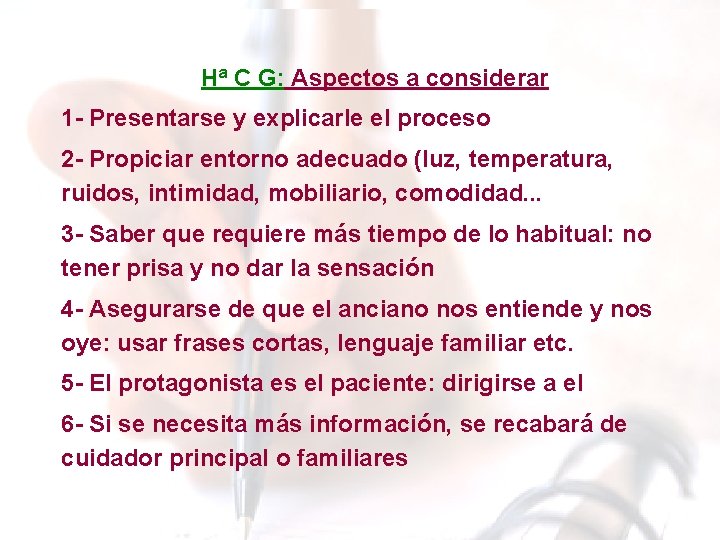 Hª C G: Aspectos a considerar

1- Presentarse y explicarle el proceso

2- Propiciar entorno adecuado (luz, temperatura, ruidos, intimidad, mobiliario, comodidad...

3- Saber que requiere más tiempo de lo habitual: no tener prisa y no dar la sensación

4- Asegurarse de que el anciano nos entiende y nos oye: usar frases cortas, lenguaje familiar etc.

5- El protagonista es el paciente: dirigirse a el

6- Si se necesita más información, se recabará de cuidador principal o familiares